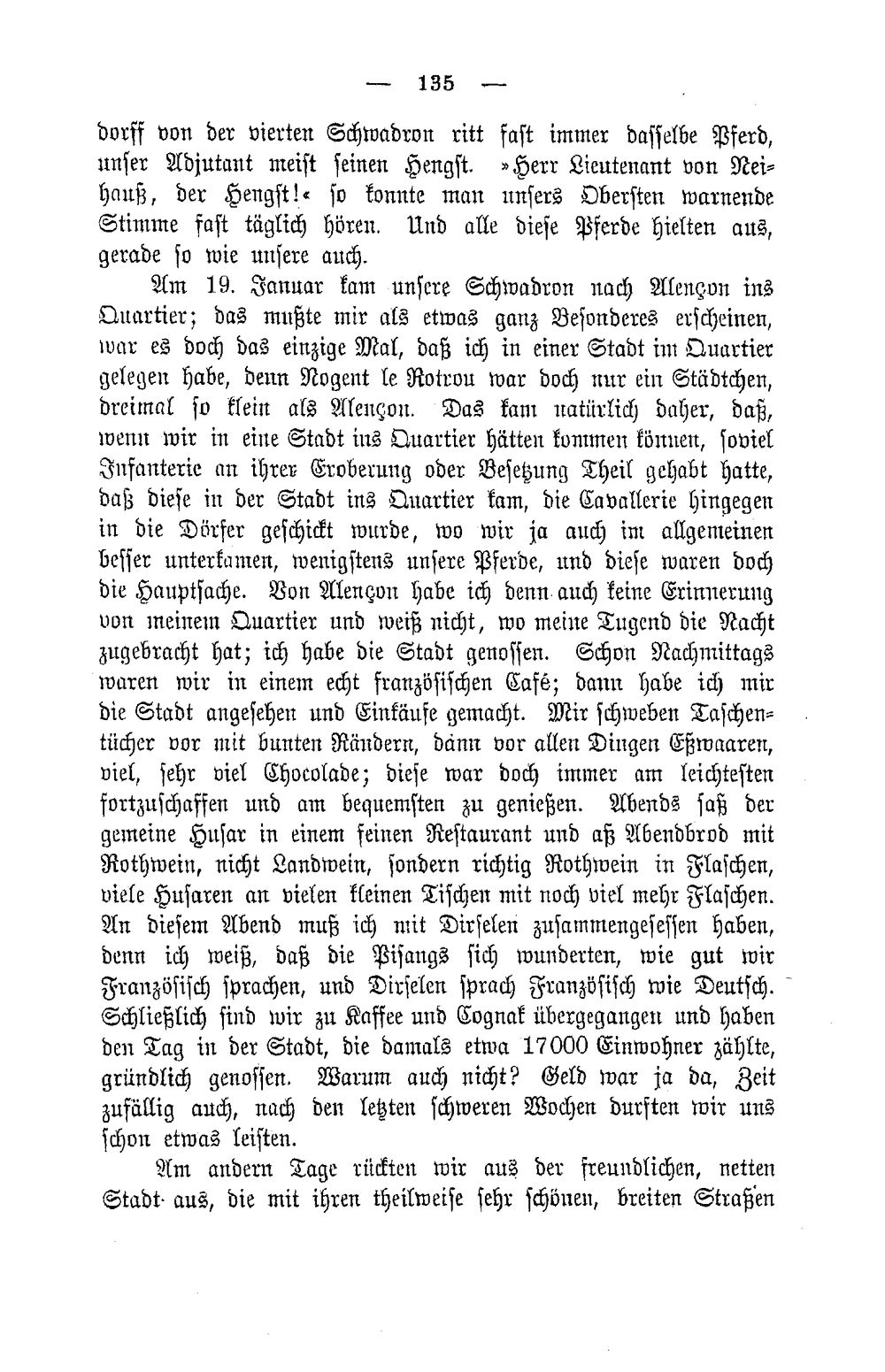 — 135 —

dorff von der vierten Schwadron ritt fast immer dasselbe Pferd, unser Adjutant meist seinen Hengst. »Herr Lieutenant von Neihauß, der Hengst!« so konnte man unsers Obersten warnende Stimme fast täglich hören. Und alle diese Pferde hielten aus, gerade so wie unsere auch.

Am 19. Januar kam unsere Schwadron nach Alençon ins Quartier; das mußte mir als etwas ganz Besonderes erscheinen, war es doch das einzige Mal, daß ich in einer Stadt im Quartier gelegen habe, denn Nogent le Rotrou war doch nur ein Städtchen, dreimal so klein als Alençon. Das kam natürlich daher, daß, wenn wir in eine Stadt ins Quartier hätten kommen können, soviel Infanterie an ihrer Eroberung oder Besetzung Theil gehabt hatte, daß diese in der Stadt ins Quartier kam, die Cavallerie hingegen in die Dörfer geschickt wurde, wo wir ja auch im allgemeinen besser unterkamen, wenigstens unsere Pferde, und diese waren doch die Hauptsache. Von Alençon habe ich denn auch keine Erinnerung von meinem Quartier und weiß nicht, wo meine Tugend die Nacht zugebracht hat; ich habe die Stadt genossen. Schon Nachmittags waren wir in einem echt französischen Café; dann habe ich mir die Stadt angesehen und Einkäufe gemacht. Mir schweben Taschentücher vor mit bunten Rändern, dann vor allen Dingen Eßwaaren, viel, sehr viel Chocolade; diese war doch immer am leichtesten fortzuschaffen und am bequemsten zu genießen. Abends saß der gemeine Husar in einem feinen Restaurant und aß Abendbrod mit Rothwein, nicht Landwein, sondern richtig Rothwein in Flaschen, viele Husaren an vielen kleinen Tischen mit noch viel mehr Flaschen. An diesem Abend muß ich mit Dirselen zusammengesessen haben, denn ich weiß, daß die Pisangs sich wunderten, wie gut wir Französisch sprachen, und Dirselen sprach Französisch wie Deutsch. Schließlich sind wir zu Kaffee und Cognak übergegangen und haben den Tag in der Stadt, die damals etwa 17000 Einwohner zählte, gründlich genossen. Warum auch nicht? Geld war ja da, Zeit zufällig auch, nach den letzten schweren Wochen durften wir uns schon etwas leisten.

Am andern Tage rückten wir aus der freundlichen, netten Stadt aus, die mit ihren theilweise sehr schönen, breiten Straßen